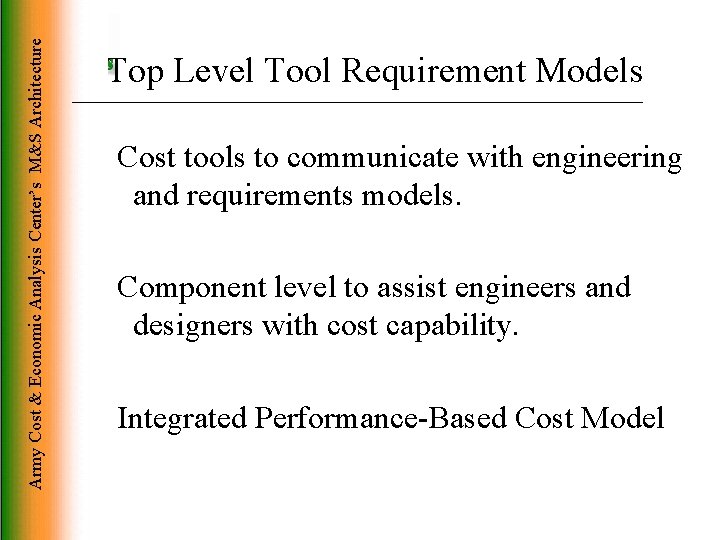 Army Cost & Economic Analysis Center's M&S Architecture

Top Level Tool Requirement Models

Cost tools to communicate with engineering and requirements models.

Component level to assist engineers and designers with cost capability.

Integrated Performance-Based Cost Model